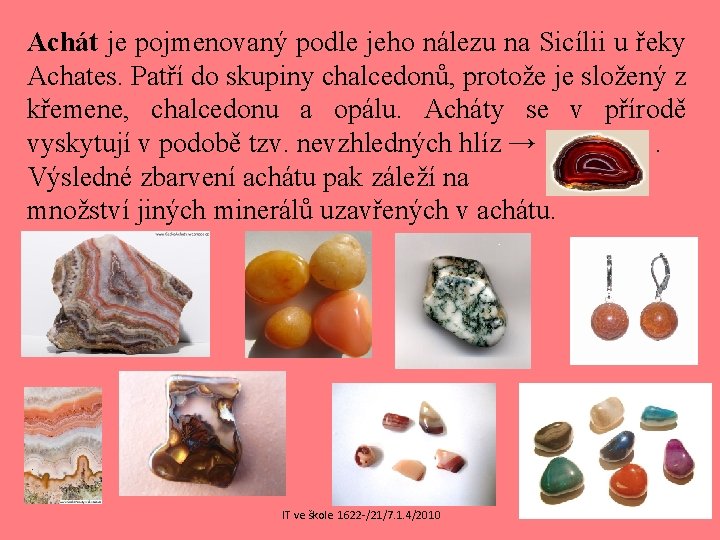 Achát je pojmenovaný podle jeho nálezu na Sicílii u řeky Achates. Patří do skupiny chalcedonů, protože je složený z křemene, chalcedonu a opálu. Acháty se v přírodě vyskytují v podobě tzv. nevzhledných hlíz → . Výsledné zbarvení achátu pak záleží na množství jiných minerálů uzavřených v achátu.

IT ve škole 1622-/21/7.1.4/2010